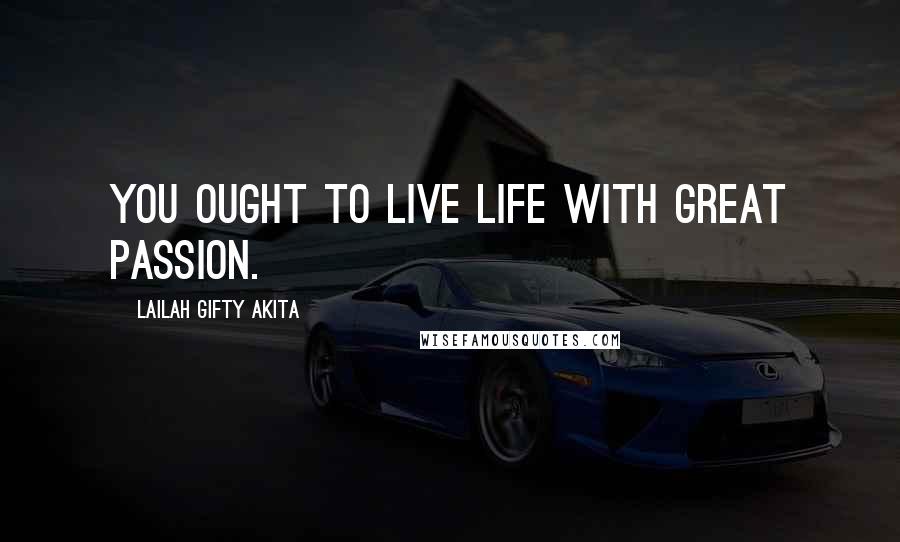 YOU OUGHT TO LIVE LIFE WITH GREAT PASSION.

LAILAH GIFTY AKITA

WISEFAMOUSQUOTES.COM